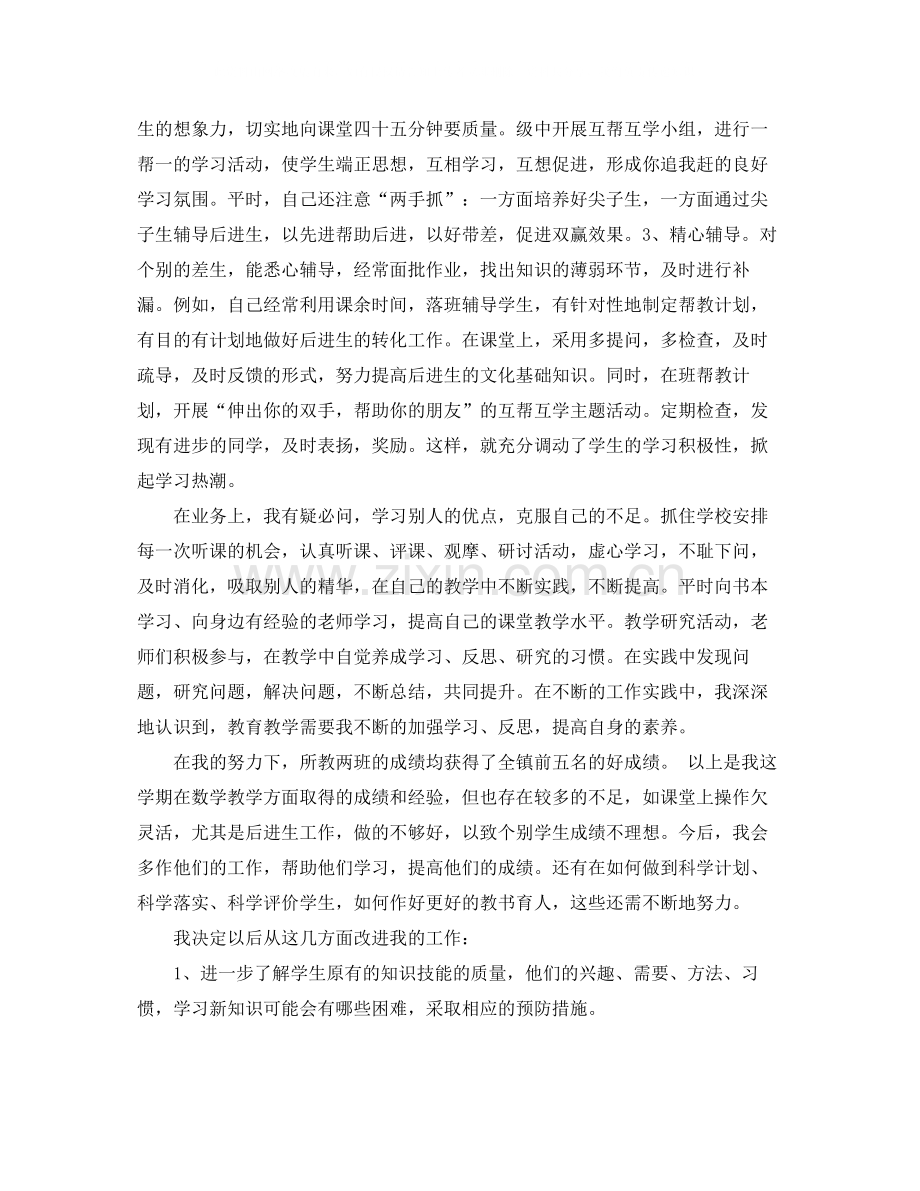 生的想象力，切实地向课堂四十五分钟要质量。级中开展互帮互学小组，进行一帮一的学习活动，使学生端正思想，互相学习，互想促进，形成你追我赶的良好学习氛围。平时，自己还注意“两手抓”：一方面培养好尖子生，一方面通过尖子生辅导后进生，以先进帮助后进，以好带差，促进双赢效果。3、精心辅导。对个别的差生，能悉心辅导，经常面批作业，找出知识的薄弱环节，及时进行补漏。例如，自己经常利用课余时间，落班辅导学生，有针对性地制定帮教计划，有目的有计划地做好后进生的转化工作。在课堂上，采用多提问，多检查，及时疏导，及时反馈的形式，努力提高后进生的文化基础知识。同时，在班帮教计划，开展“伸出你的双手，帮助你的朋友”的互帮互学主题活动。定期检查，发现有进步的同学，及时表扬，奖励。这样，就充分调动了学生的学习积极性，掀起学习热潮。

在业务上，我有疑必问，学习别人的优点，克服自己的不足。抓住学校安排每一次听课的机会，认真听课、评课、观摩、研讨活动，虚心学习，不耻下问，及时消化，吸取别人的精华，在自己的教学中不断实践，不断提高。平时向书本学习、向身边有经验的老师学习，提高自己的课堂教学水平。教学研究活动，老师们积极参与，在教学中自觉养成学习、反思、研究的习惯。在实践中发现问题，研究问题，解决问题，不断总结，共同提升。在不断的工作实践中，我深深地认识到，教育教学需要我不断的加强学习、反思，提高自身的素养。

在我的努力下，所教两班的成绩均获得了全镇前五名的好成绩。 以上是我这学期在数学教学方面取得的成绩和经验，但也存在较多的不足，如课堂上操作欠灵活，尤其是后进生工作，做的不够好，以致个别学生成绩不理想。今后，我会多作他们的工作，帮助他们学习，提高他们的成绩。还有在如何做到科学计划、科学落实、科学评价学生，如何作好更好的教书育人，这些还需不断地努力。

我决定以后从这几方面改进我的工作：

1、进一步了解学生原有的知识技能的质量，他们的兴趣、需要、方法、习惯，学习新知识可能会有哪些困难，采取相应的预防措施。

www.zixin.com.cn